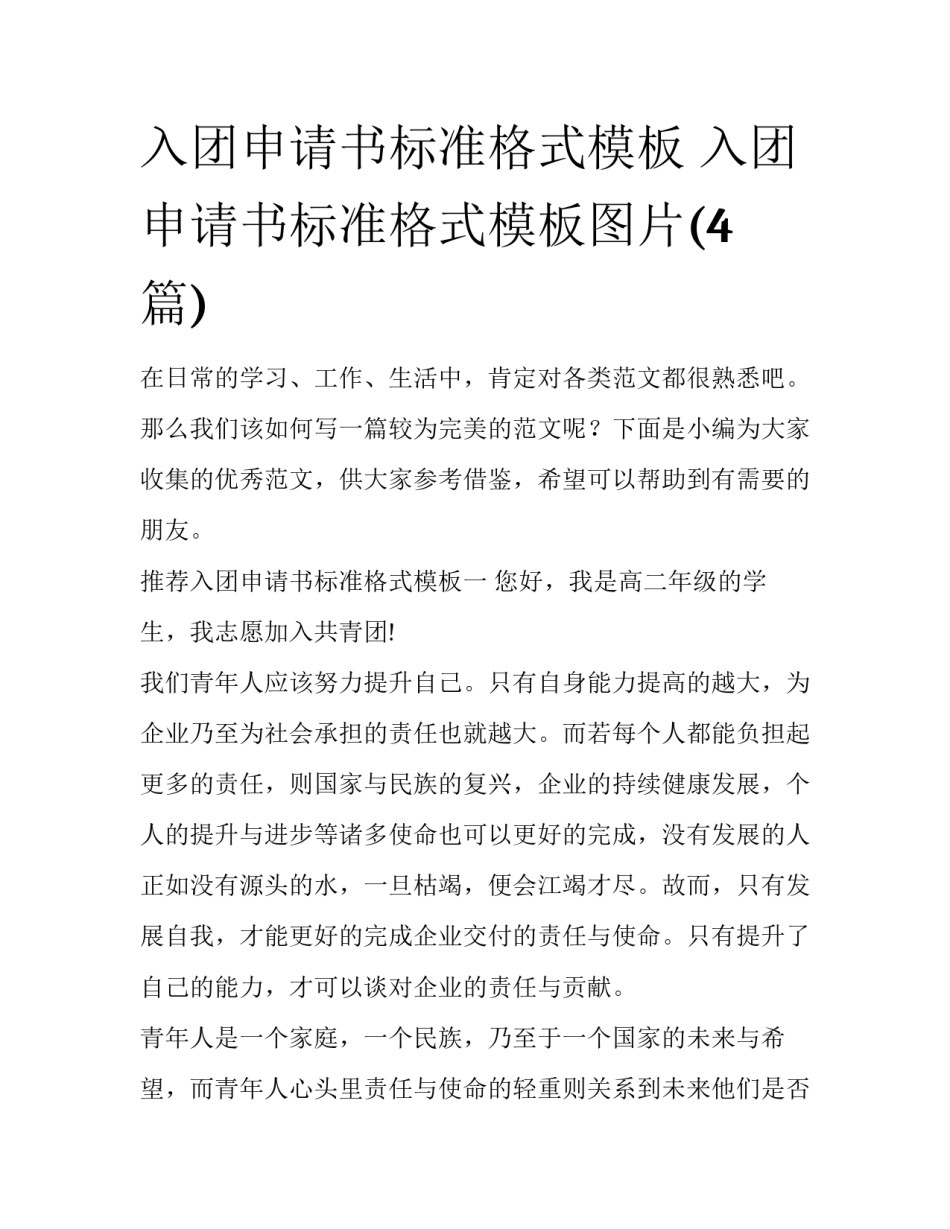 入团申请书标准格式模板 入团申请书标准格式模板图片(4篇)

在日常的学习、工作、生活中，肯定对各类范文都很熟悉吧。那么我们该如何写一篇较为完美的范文呢？下面是小编为大家收集的优秀范文，供大家参考借鉴，希望可以帮助到有需要的朋友。

推荐入团申请书标准格式模板一 您好，我是高二年级的学生，我志愿加入共青团!

我们青年人应该努力提升自己。只有自身能力提高的越大，为企业乃至为社会承担的责任也就越大。而若每个人都能负担起更多的责任，则国家与民族的复兴，企业的持续健康发展，个人的提升与进步等诸多使命也可以更好的完成，没有发展的人正如没有源头的水，一旦枯竭，便会江竭才尽。故而，只有发展自我，才能更好的完成企业交付的责任与使命。只有提升了自己的能力，才可以谈对企业的责任与贡献。

青年人是一个家庭，一个民族，乃至于一个国家的未来与希望，而青年人心头里责任与使命的轻重则关系到未来他们是否